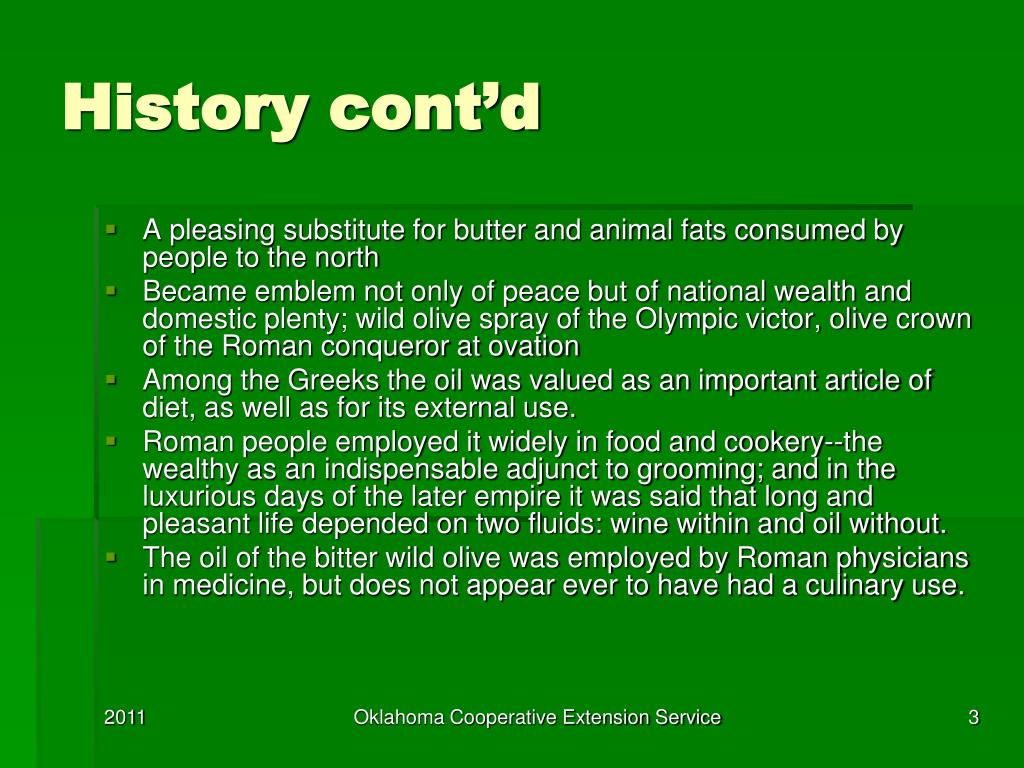 History cont'd

- A pleasing substitute for butter and animal fats consumed by people to the north
- Became emblem not only of peace but of national wealth and domestic plenty; wild olive spray of the Olympic victor, olive crown of the Roman conqueror at ovation
- Among the Greeks the oil was valued as an important article of diet, as well as for its external use.
- Roman people employed it widely in food and cookery--the wealthy as an indispensable adjunct to grooming; and in the luxurious days of the later empire it was said that long and pleasant life depended on two fluids: wine within and oil without.
- The oil of the bitter wild olive was employed by Roman physicians in medicine, but does not appear ever to have had a culinary use.

2011

Oklahoma Cooperative Extension Service

3